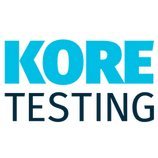 KORE
TESTING